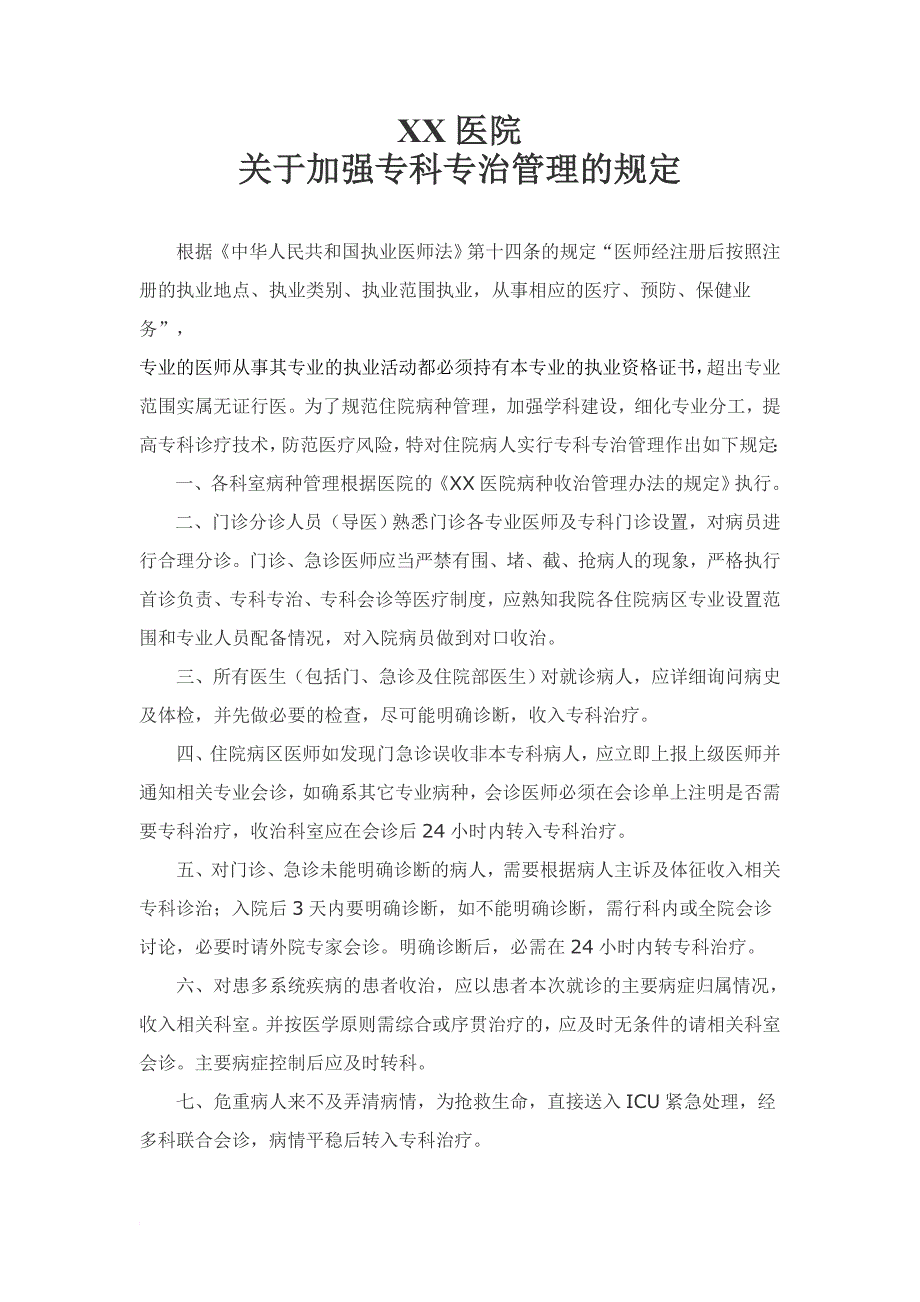 XX 医院
关于加强专科专治管理的规定

根据《中华人民共和国执业医师法》第十四条的规定“医师经注册后按照注册的执业地点、执业类别、执业范围执业，从事相应的医疗、预防、保健业务”，

专业的医师从事其专业的执业活动都必须持有本专业的执业资格证书，超出专业范围实属无证行医。为了规范住院病种管理，加强学科建设，细化专业分工，提高专科诊疗技术，防范医疗风险，特对住院病人实行专科专治管理作出如下规定：

一、各科室病种管理根据医院的《XX 医院病种收治管理办法的规定》执行。

二、门诊分诊人员（导医）熟悉门诊各专业医师及专科门诊设置，对病员进行合理分诊。门诊、急诊医师应当严禁有围、堵、截、抢病人的现象，严格执行首诊负责、专科专治、专科会诊等医疗制度，应熟知我院各住院病区专业设置范围和专业人员配备情况，对入院病员做到对口收治。

三、所有医生（包括门、急诊及住院部医生）对就诊病人，应详细询问病史及体检，并先做必要的检查，尽可能明确诊断，收入专科治疗。

四、住院病区医师如发现门急诊误收非本专科病人，应立即上报上级医师并通知相关专业会诊，如确系其它专业病种，会诊医师必须在会诊单上注明是否需要专科治疗，收治科室应在会诊后 24 小时内转入专科治疗。

五、对门诊、急诊未能明确诊断的病人，需要根据病人主诉及体征收入相关专科诊治；入院后 3 天内要明确诊断，如不能明确诊断，需行科内或全院会诊讨论，必要时请外院专家会诊。明确诊断后，必需在 24 小时内转专科治疗。

六、对患多系统疾病的患者收治，应以患者本次就诊的主要病症归属情况，收入相关科室。并按医学原则需综合或序贯治疗的，应及时无条件的请相关科室会诊。主要病症控制后应及时转科。

七、危重病人来不及弄清病情，为抢救生命，直接送入 ICU 紧急处理，经多科联合会诊，病情平稳后转入专科治疗。